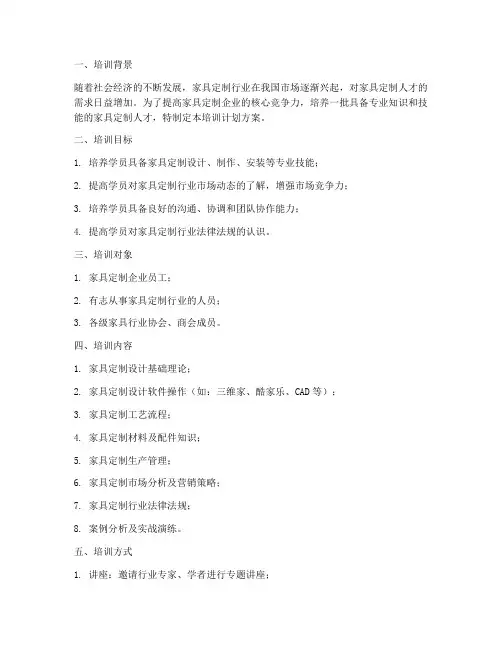 一、培训背景

随着社会经济的不断发展，家具定制行业在我国市场逐渐兴起，对家具定制人才的需求日益增加。为了提高家具定制企业的核心竞争力，培养一批具备专业知识和技能的家具定制人才，特制定本培训计划方案。

二、培训目标

1. 培养学员具备家具定制设计、制作、安装等专业技能；

2. 提高学员对家具定制行业市场动态的了解，增强市场竞争力；

3. 培养学员具备良好的沟通、协调和团队协作能力；

4. 提高学员对家具定制行业法律法规的认识。

三、培训对象

1. 家具定制企业员工；

2. 有志从事家具定制行业的人员；

3. 各级家具行业协会、商会成员。

四、培训内容

1. 家具定制设计基础理论；

2. 家具定制设计软件操作（如：三维家、酷家乐、CAD 等）；

3. 家具定制工艺流程；

4. 家具定制材料及配件知识；

5. 家具定制生产管理；

6. 家具定制市场分析及营销策略；

7. 家具定制行业法律法规；

8. 案例分析及实战演练。

五、培训方式

1. 讲座：邀请行业专家、学者进行专题讲座；